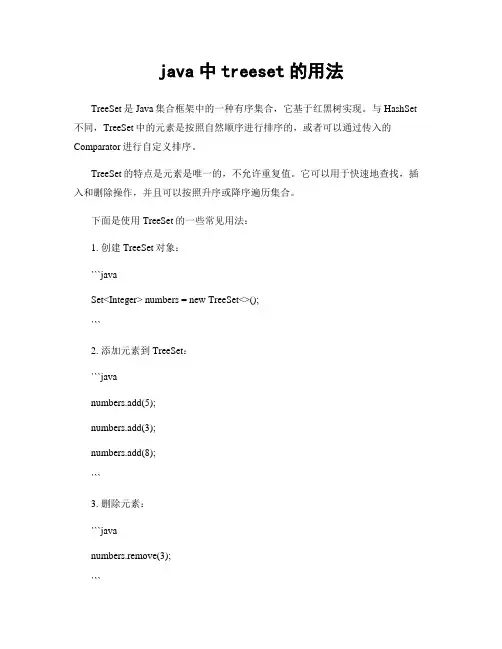 java 中 treeset 的用法

TreeSet 是 Java 集合框架中的一种有序集合，它基于红黑树实现。与 HashSet 不同，TreeSet 中的元素是按照自然顺序进行排序的，或者可以通过传入的 Comparator 进行自定义排序。

TreeSet 的特点是元素是唯一的，不允许重复值。它可以用于快速地查找，插入和删除操作，并且可以按照升序或降序遍历集合。

下面是使用 TreeSet 的一些常见用法：

1. 创建 TreeSet 对象：

```java

Set<Integer> numbers = new TreeSet<>();

```

2. 添加元素到 TreeSet：

```java

numbers.add(5);

numbers.add(3);

numbers.add(8);

```

3. 删除元素：

```java

numbers.remove(3);

```